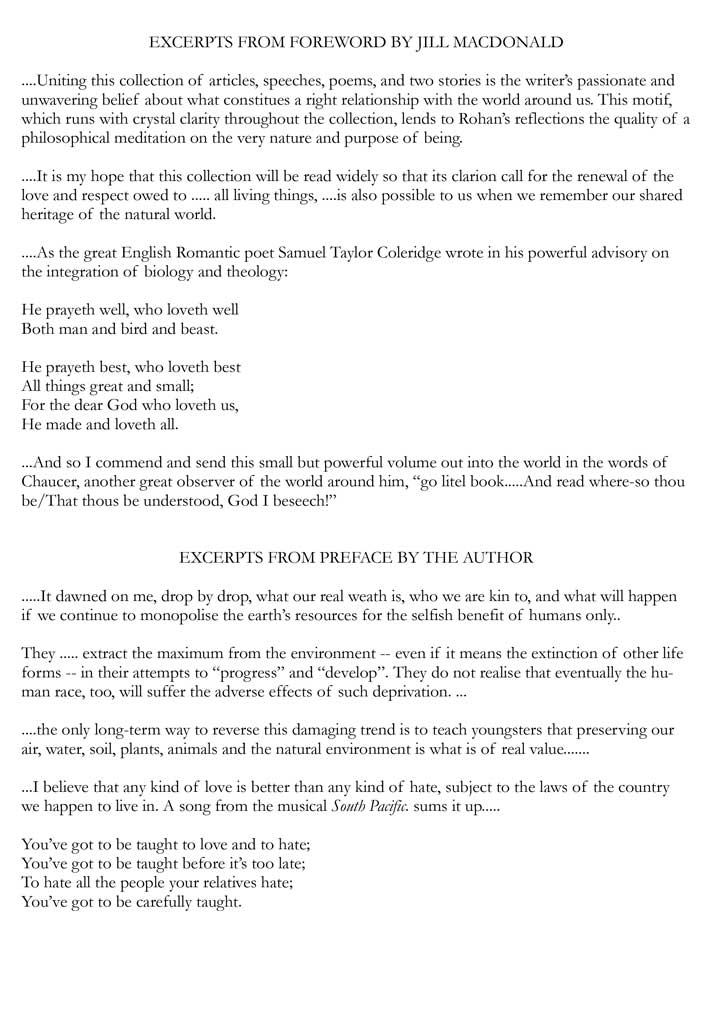 EXCERPTS FROM FOREWORD BY JILL MACDONALD

....Uniting this collection of articles, speeches, poems, and two stories is the writer's passionate and unwavering belief about what constitues a right relationship with the world around us. This motif, which runs with crystal clarity throughout the collection, lends to Rohan's reflections the quality of a philosophical meditation on the very nature and purpose of being.

....It is my hope that this collection will be read widely so that its clarion call for the renewal of the love and respect owed to ..... all living things, ....is also possible to us when we remember our shared heritage of the natural world.

....As the great English Romantic poet Samuel Taylor Coleridge wrote in his powerful advisory on the integration of biology and theology:

He prayeth well, who loveth well
Both man and bird and beast.

He prayeth best, who loveth best
All things great and small;
For the dear God who loveth us,
He made and loveth all.

...And so I commend and send this small but powerful volume out into the world in the words of Chaucer, another great observer of the world around him, "go litel book.....And read where-so thou be/That thous be understood, God I beseech!"

EXCERPTS FROM PREFACE BY THE AUTHOR

.....It dawned on me, drop by drop, what our real weath is, who we are kin to, and what will happen if we continue to monopolise the earth's resources for the selfish benefit of humans only..

They ..... extract the maximum from the environment -- even if it means the extinction of other life forms -- in their attempts to "progress" and "develop". They do not realise that eventually the human race, too, will suffer the adverse effects of such deprivation. ...

....the only long-term way to reverse this damaging trend is to teach youngsters that preserving our air, water, soil, plants, animals and the natural environment is what is of real value.......

...I believe that any kind of love is better than any kind of hate, subject to the laws of the country we happen to live in. A song from the musical South Pacific. sums it up.....

You've got to be taught to love and to hate;
You've got to be taught before it's too late;
To hate all the people your relatives hate;
You've got to be carefully taught.